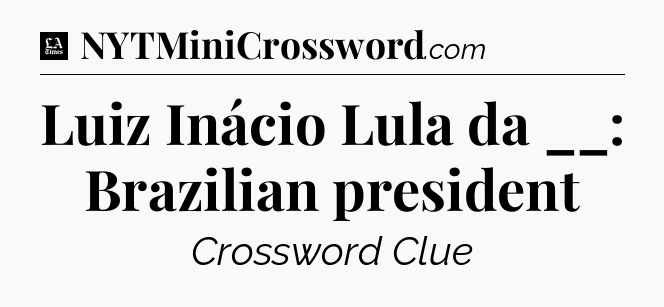 LA Times NYTMiniCrossword.com

Luiz Inácio Lula da __: Brazilian president

Crossword Clue